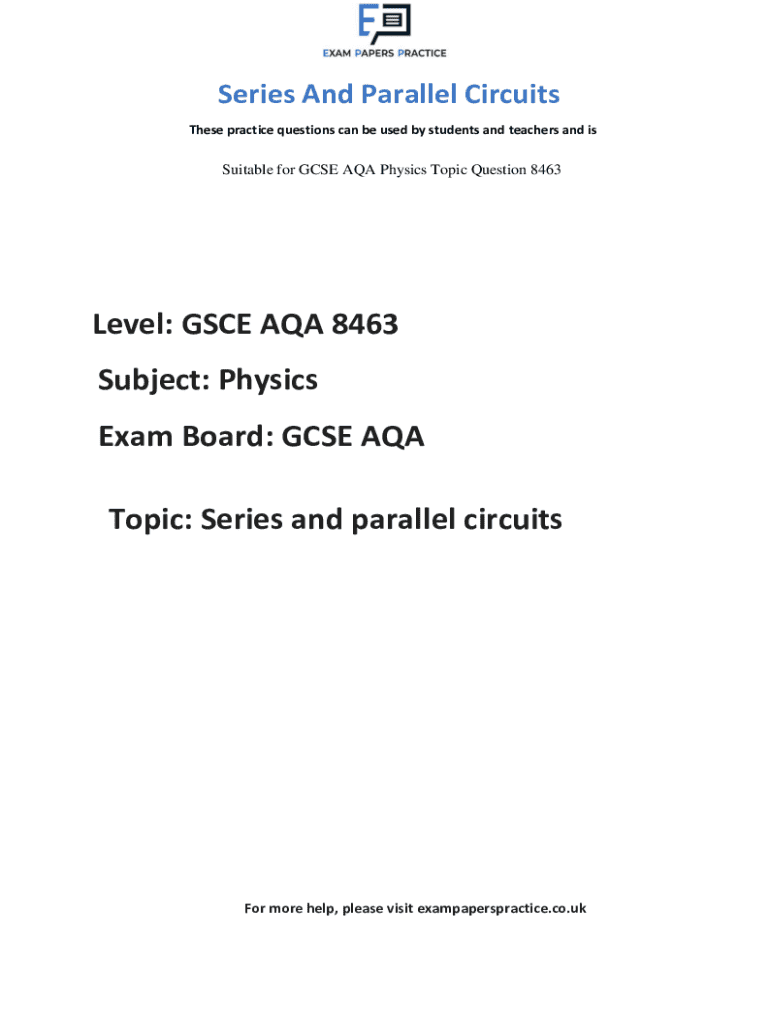 EXAM PAPERS PRACTICE

Series And Parallel Circuits

These practice questions can be used by students and teachers and is

Suitable for GCSE AQA Physics Topic Question 8463

Level: GSCE AQA 8463

Subject: Physics

Exam Board: GCSE AQA

Topic: Series and parallel circuits

For more help, please visit exampaperspractice.co.uk